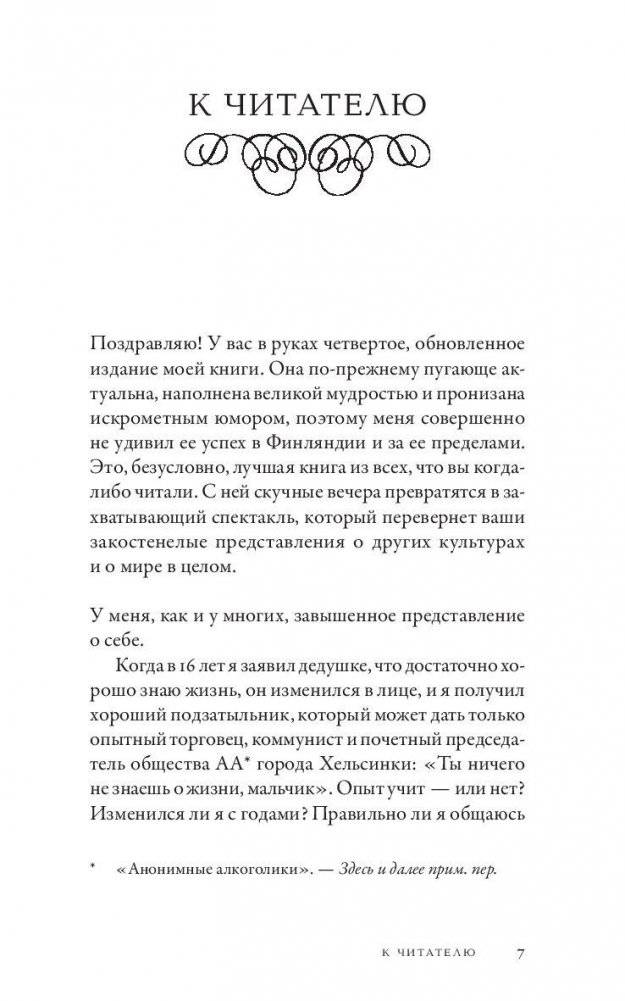 К ЧИТАТЕЛЮ

Поздравляю! У вас в руках четвертое, обновленное издание моей книги. Она по-прежнему пугающе актуальна, наполнена великой мудростью и пронизана искрометным юмором, поэтому меня совершенно не удивил ее успех в Финляндии и за ее пределами. Это, безусловно, лучшая книга из всех, что вы когда-либо читали. С ней скучные вечера превратятся в захватывающий спектакль, который перевернет ваши закостенелые представления о других культурах и о мире в целом.

У меня, как и у многих, завышенное представление о себе.

Когда в 16 лет я заявил дедушке, что достаточно хорошо знаю жизнь, он изменился в лице, и я получил хороший подзатыльник, который может дать только опытный торговец, коммунист и почетный председатель общества АА* города Хельсинки: «Ты ничего не знаешь о жизни, мальчик». Опыт учит — или нет? Изменился ли я с годами? Правильно ли я общаюсь

* «Анонимные алкоголики». — Здесь и далее прим. пер.

К ЧИТАТЕЛЮ 7